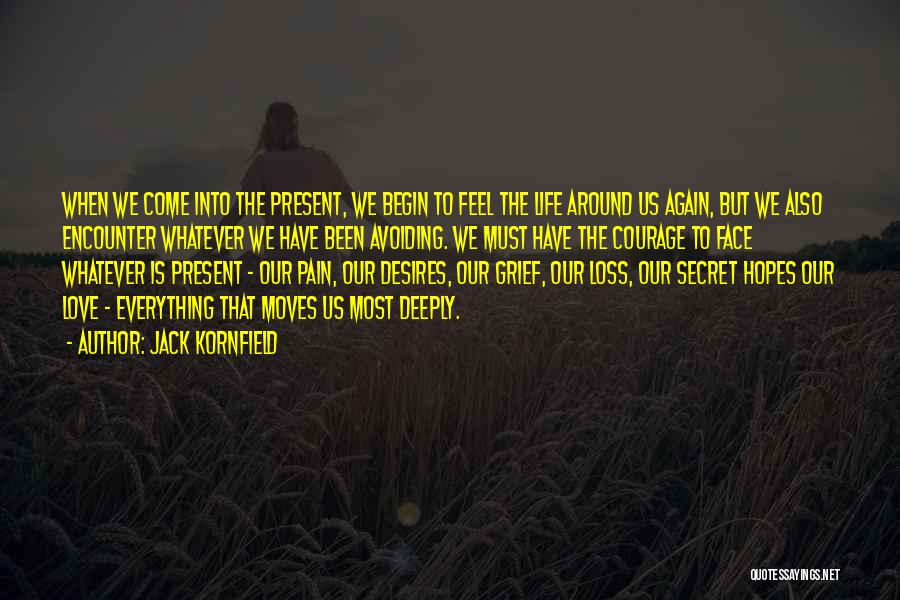 WHEN WE COME INTO THE PRESENT, WE BEGIN TO FEEL THE LIFE AROUND US AGAIN, BUT WE ALSO ENCOUNTER WHATEVER WE HAVE BEEN AVOIDING. WE MUST HAVE THE COURAGE TO FACE WHATEVER IS PRESENT - OUR PAIN, OUR DESIRES, OUR GRIEF, OUR LOSS, OUR SECRET HOPES OUR LOVE - EVERYTHING THAT MOVES US MOST DEEPLY.

- AUTHOR: JACK KORNFIELD

QUOTESSAYINGS.NET